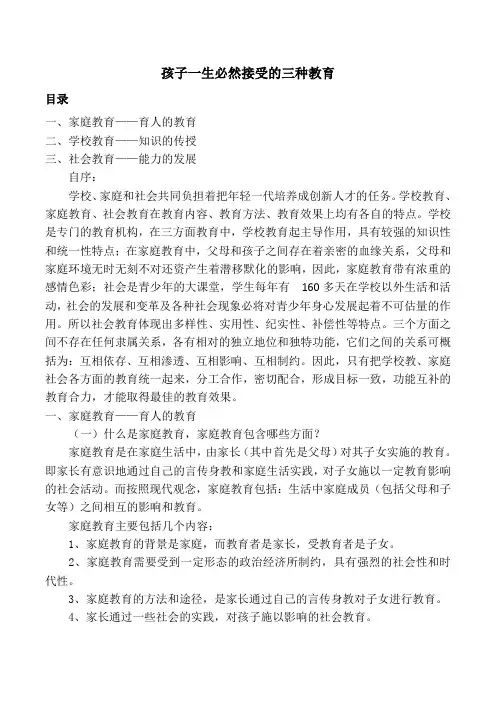 孩子一生必然接受的三种教育

目录

一、家庭教育——育人的教育

二、学校教育——知识的传授

三、社会教育——能力的发展

自序：

学校、家庭和社会共同负担着把年轻一代培养成创新人才的任务。学校教育、家庭教育、社会教育在教育内容、教育方法、教育效果上均有各自的特点。学校是专门的教育机构，在三方面教育中，学校教育起主导作用，具有较强的知识性和统一性特点；在家庭教育中，父母和孩子之间存在着亲密的血缘关系，父母和家庭环境无时无刻不对还资产生着潜移默化的影响，因此，家庭教育带有浓重的感情色彩；社会是青少年的大课堂，学生每年有 160 多天在学校以外生活和活动，社会的发展和变革及各种社会现象必将对青少年身心发展起着不可估量的作用。所以社会教育体现出多样性、实用性、纪实性、补偿性等特点。三个方面之间不存在任何隶属关系，各有相对的独立地位和独特功能，它们之间的关系可概括为：互相依存、互相渗透、互相影响、互相制约。因此，只有把学校教、家庭社会各方面的教育统一起来，分工合作，密切配合，形成目标一致，功能互补的教育合力，才能取得最佳的教育效果。

一、家庭教育——育人的教育

（一）什么是家庭教育，家庭教育包含哪些方面？

家庭教育是在家庭生活中，由家长（其中首先是父母）对其子女实施的教育。即家长有意识地通过自己的言传身教和家庭生活实践，对子女施以一定教育影响的社会活动。而按照现代观念，家庭教育包括：生活中家庭成员（包括父母和子女等）之间相互的影响和教育。

家庭教育主要包括几个内容：

1、家庭教育的背景是家庭，而教育者是家长，受教育者是子女。

2、家庭教育需要受到一定形态的政治经济所制约，具有强烈的社会性和时代性。

3、家庭教育的方法和途径，是家长通过自己的言传身教对子女进行教育。

4、家长通过一些社会的实践，对孩子施以影响的社会教育。